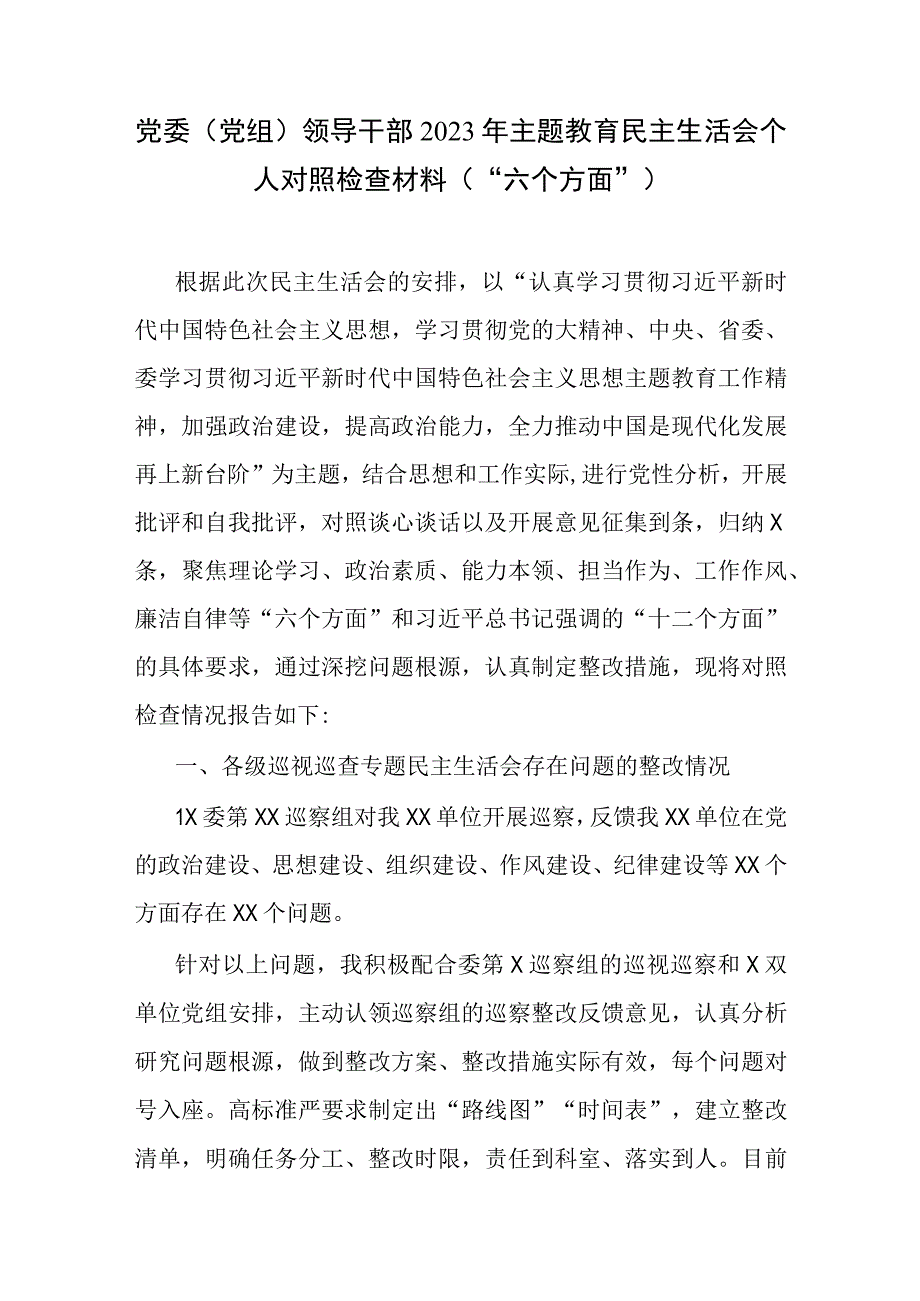 党委（党组）领导干部2023年主题教育民主生活会个人对照检查材料（“六个方面”）

根据此次民主生活会的安排，以“认真学习贯彻习近平新时代中国特色社会主义思想，学习贯彻党的大精神、中央、省委、委学习贯彻习近平新时代中国特色社会主义思想主题教育工作精神，加强政治建设，提高政治能力，全力推动中国是现代化发展再上新台阶”为主题，结合思想和工作实际，进行党性分析，开展批评和自我批评，对照谈心谈话以及开展意见征集到条，归纳X条，聚焦理论学习、政治素质、能力本领、担当作为、工作作风、廉洁自律等“六个方面”和习近平总书记强调的“十二个方面”的具体要求，通过深挖问题根源，认真制定整改措施，现将对照检查情况报告如下：

一、各级巡视巡查专题民主生活会存在问题的整改情况

1X委第XX巡察组对我XX单位开展巡察，反馈我XX单位在党的政治建设、思想建设、组织建设、作风建设、纪律建设等XX个方面存在XX个问题。

针对以上问题，我积极配合委第X巡察组的巡视巡察和X双单位党组安排，主动认领巡察组的巡察整改反馈意见，认真分析研究问题根源，做到整改方案、整改措施实际有效，每个问题对号入座。高标准严要求制定出“路线图”“时间表”，建立整改清单，明确任务分工、整改时限，责任到科室、落实到人。目前